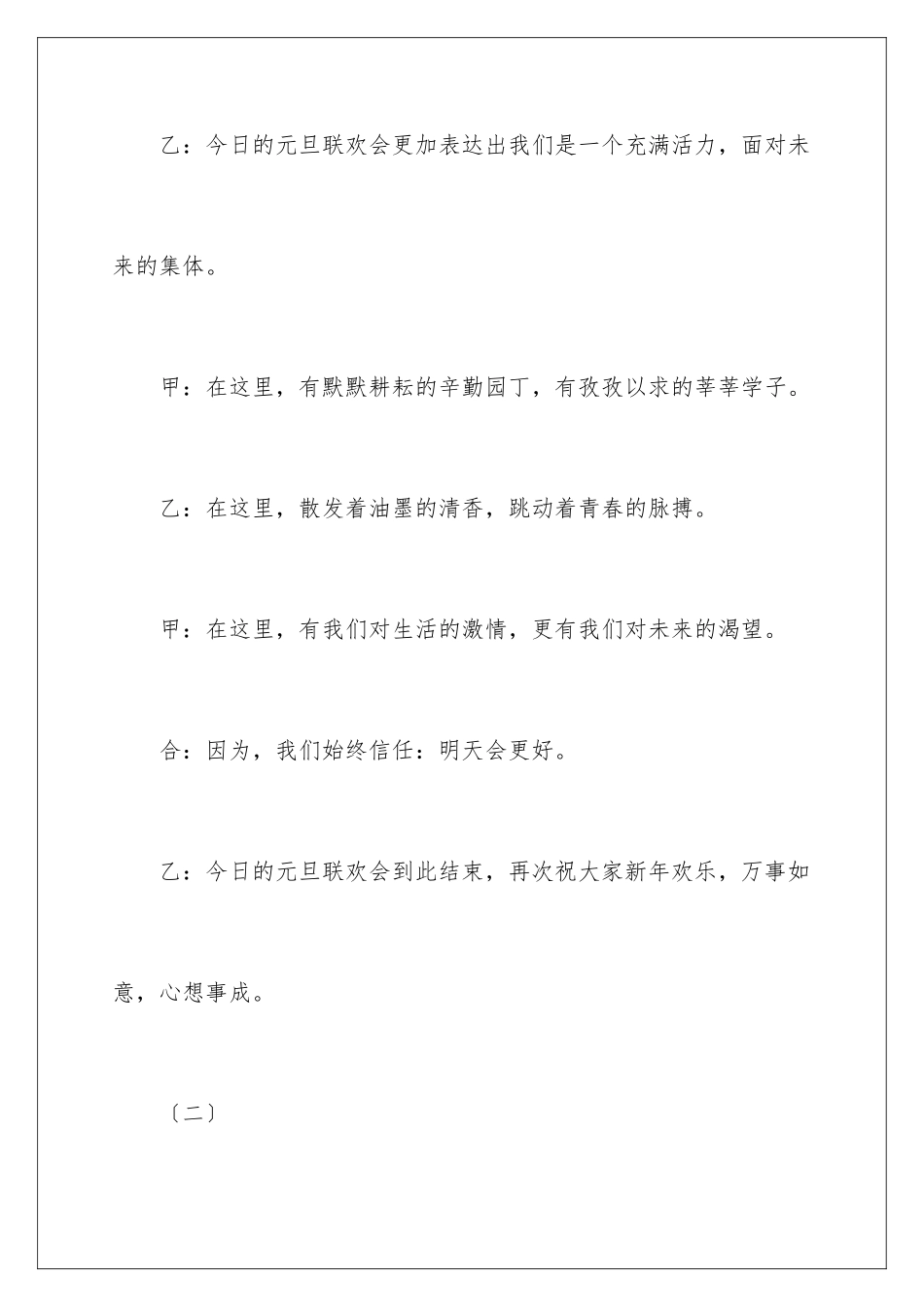 乙：今日的元旦联欢会更加表达出我们是一个充满活力，面对未来的集体。

甲：在这里，有默默耕耘的辛勤园丁，有孜孜以求的莘莘学子。

乙：在这里，散发着油墨的清香，跳动着青春的脉搏。

甲：在这里，有我们对生活的激情，更有我们对未来的渴望。

合：因为，我们始终信任：明天会更好。

乙：今日的元旦联欢会到此结束，再次祝大家新年欢乐，万事如意，心想事成。

〔二〕